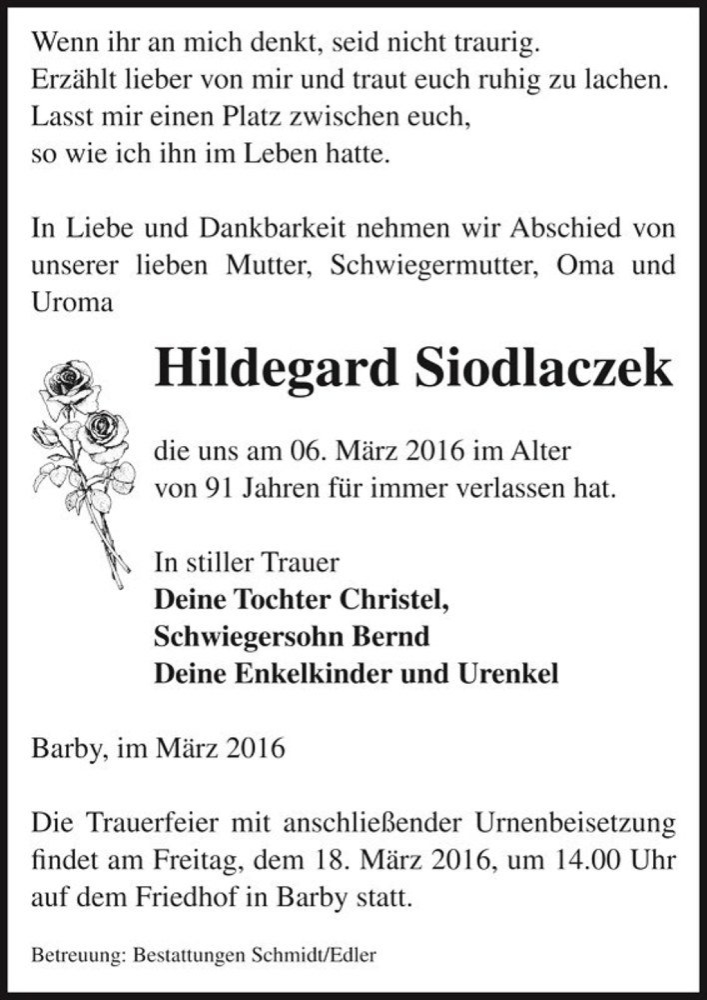 Wenn ihr an mich denkt, seid nicht traurig.
Erzählt lieber von mir und traut euch ruhig zu lachen.
Lasst mir einen Platz zwischen euch,
so wie ich ihn im Leben hatte.

In Liebe und Dankbarkeit nehmen wir Abschied von unserer lieben Mutter, Schwiegermutter, Oma und Uroma

Hildegard Siodlaczek

die uns am 06. März 2016 im Alter
von 91 Jahren für immer verlassen hat.

In stiller Trauer
Deine Tochter Christel,
Schwiegersohn Bernd
Deine Enkelkinder und Urenkel

Barby, im März 2016

Die Trauerfeier mit anschließender Urnenbeisetzung findet am Freitag, dem 18. März 2016, um 14.00 Uhr auf dem Friedhof in Barby statt.

Betreuung: Bestattungen Schmidt/Edler